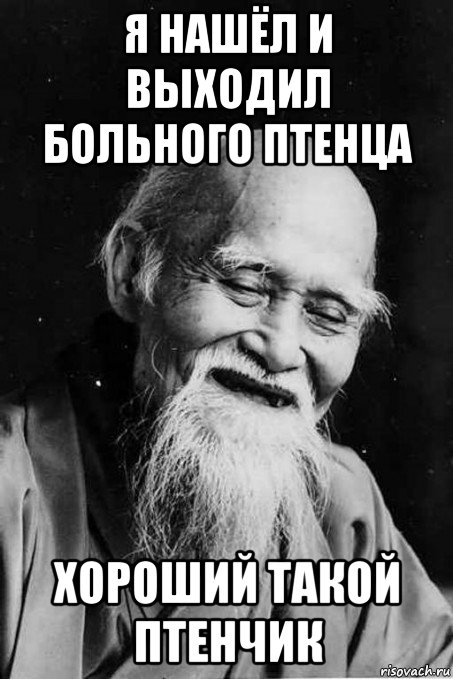 Я НАШЁЛ И ВЫХОДИЛ БОЛЬНОГО ПТЕНЦА

ХОРОШИЙ ТАКОЙ ПТЕНЧИК

risovach.ru